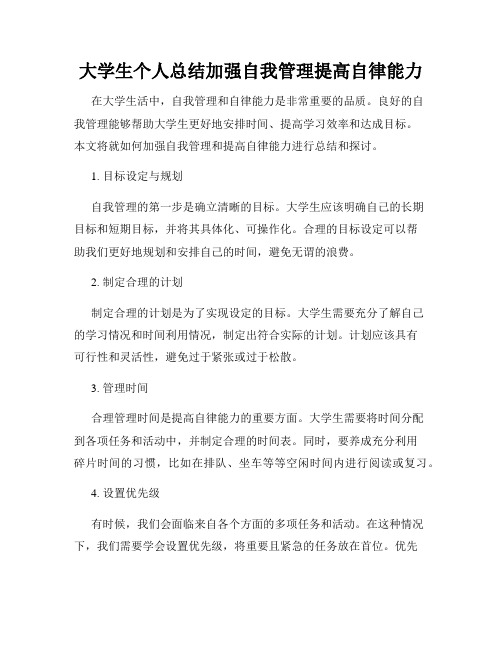 大学生个人总结加强自我管理提高自律能力

在大学生活中，自我管理和自律能力是非常重要的品质。良好的自我管理能够帮助大学生更好地安排时间、提高学习效率和达成目标。本文将就如何加强自我管理和提高自律能力进行总结和探讨。

1. 目标设定与规划

自我管理的第一步是确立清晰的目标。大学生应该明确自己的长期目标和短期目标，并将其具体化、可操作化。合理的目标设定可以帮助我们更好地规划和安排自己的时间，避免无谓的浪费。

2. 制定合理的计划

制定合理的计划是为了实现设定的目标。大学生需要充分了解自己的学习情况和时间利用情况，制定出符合实际的计划。计划应该具有可行性和灵活性，避免过于紧张或过于松散。

3. 管理时间

合理管理时间是提高自律能力的重要方面。大学生需要将时间分配到各项任务和活动中，并制定合理的时间表。同时，要养成充分利用碎片时间的习惯，比如在排队、坐车等等空闲时间内进行阅读或复习。

4. 设置优先级

有时候，我们会面临来自各个方面的多项任务和活动。在这种情况下，我们需要学会设置优先级，将重要且紧急的任务放在首位。优先